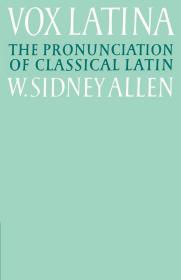 VOX LATINA

THE PRONUNCIATION OF CLASSICAL LATIN

W. SIDNEY ALLEN